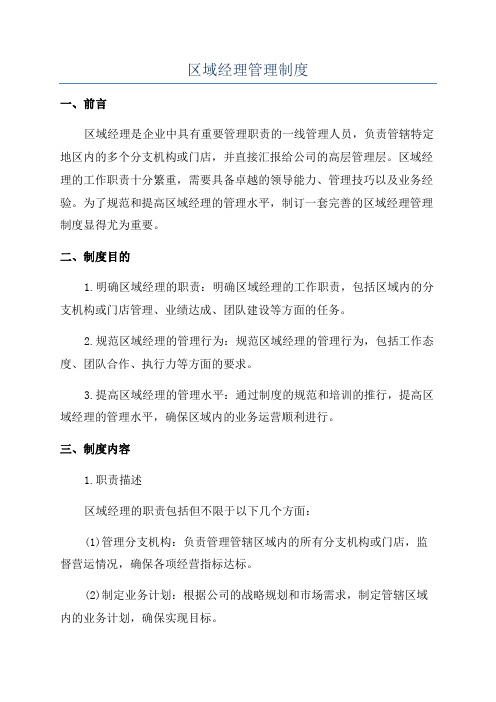 区域经理管理制度

一、前言

区域经理是企业中具有重要管理职责的一线管理人员，负责管辖特定地区内的多个分支机构或门店，并直接汇报给公司的高层管理层。区域经理的工作职责十分繁重，需要具备卓越的领导能力、管理技巧以及业务经验。为了规范和提高区域经理的管理水平，制订一套完善的区域经理管理制度显得尤为重要。

二、制度目的

1.明确区域经理的职责：明确区域经理的工作职责，包括区域内的分支机构或门店管理、业绩达成、团队建设等方面的任务。

2.规范区域经理的管理行为：规范区域经理的管理行为，包括工作态度、团队合作、执行力等方面的要求。

3.提高区域经理的管理水平：通过制度的规范和培训的推行，提高区域经理的管理水平，确保区域内的业务运营顺利进行。

三、制度内容

1.职责描述

区域经理的职责包括但不限于以下几个方面：

(1)管理分支机构：负责管理管辖区域内的所有分支机构或门店，监督营运情况，确保各项经营指标达标。

(2)制定业务计划：根据公司的战略规划和市场需求，制定管辖区域内的业务计划，确保实现目标。